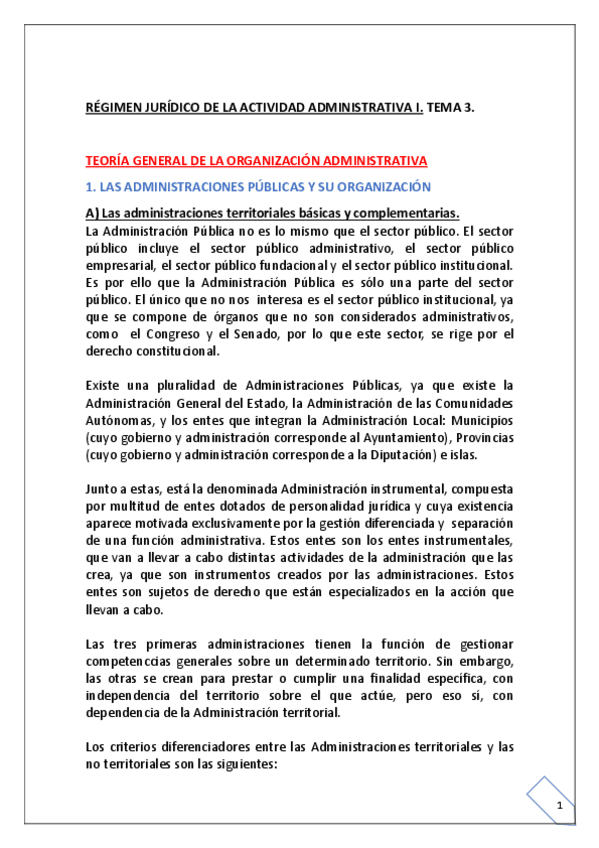 RÉGIMEN JURÍDICO DE LA ACTIVIDAD ADMINISTRATIVA I. TEMA 3.

TEORÍA GENERAL DE LA ORGANIZACIÓN ADMINISTRATIVA

1. LAS ADMINISTRACIONES PÚBLICAS Y SU ORGANIZACIÓN

A) Las administraciones territoriales básicas y complementarias.

La Administración Pública no es lo mismo que el sector público. El sector público incluye el sector público administrativo, el sector público empresarial, el sector público fundacional y el sector público institucional. Es por ello que la Administración Pública es sólo una parte del sector público. El único que no nos interesa es el sector público institucional, ya que se compone de órganos que no son considerados administrativos, como el Congreso y el Senado, por lo que este sector, se rige por el derecho constitucional.

Existe una pluralidad de Administraciones Públicas, ya que existe la Administración General del Estado, la Administración de las Comunidades Autónomas, y los entes que integran la Administración Local: Municipios (cuyo gobierno y administración corresponde al Ayuntamiento), Provincias (cuyo gobierno y administración corresponde a la Diputación) e islas.

Junto a estas, está la denominada Administración instrumental, compuesta por multitud de entes dotados de personalidad jurídica y cuya existencia aparece motivada exclusivamente por la gestión diferenciada y separación de una función administrativa. Estos entes son los entes instrumentales, que van a llevar a cabo distintas actividades de la administración que las crea, ya que son instrumentos creados por las administraciones. Estos entes son sujetos de derecho que están especializados en la acción que llevan a cabo.

Las tres primeras administraciones tienen la función de gestionar competenccias generales sobre un determinado territorio. Sin embargo, las otras se crean para prestar o cumplir una finalidad específica, con independencia del territorio sobre el que actúe, pero eso sí, con dependencia de la Administración territorial.

Los criterios diferenciadores entre las Administraciones territoriales y las no territoriales son las siguientes:

1